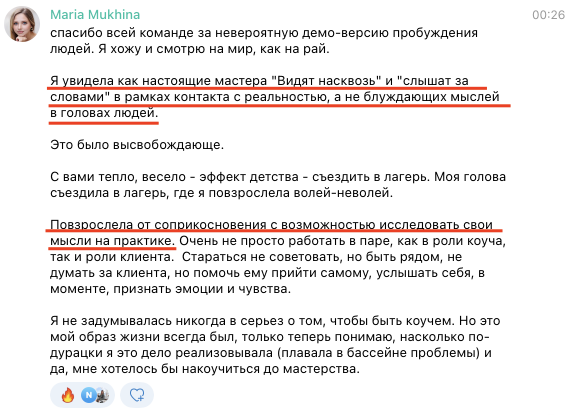 Maria Mukhina

00:26

спасибо всей команде за невероятную демо-версию пробуждения людей. Я хожу и смотрю на мир, как на рай.

Я увидела как настоящие мастера "Видят насквозь" и "слышат за словами" в рамках контакта с реальностью, а не блуждающих мыслей в головах людей.

Это было высвобождающе.

С вами тепло, весело - эффект детства - съездить в лагерь. Моя голова съездила в лагерь, где я повзрослела волей-неволей.

Повзрослела от соприкосновения с возможностью исследовать свои мысли на практике. Очень не просто работать в паре, как в роли коуча, так и роли клиента. Стараться не советовать, но быть рядом, не думать за клиента, но помочь ему прийти самому, услышать себя, в моменте, признать эмоции и чувства.

Я не задумывалась никогда в серьез о том, чтобы быть коучем. Но это мой образ жизни всегда был, только теперь понимаю, насколько по-дурацки я это дело реализовывала (плавала в бассейне проблемы) и да, мне хотелось бы накоучиться до мастерства.

N